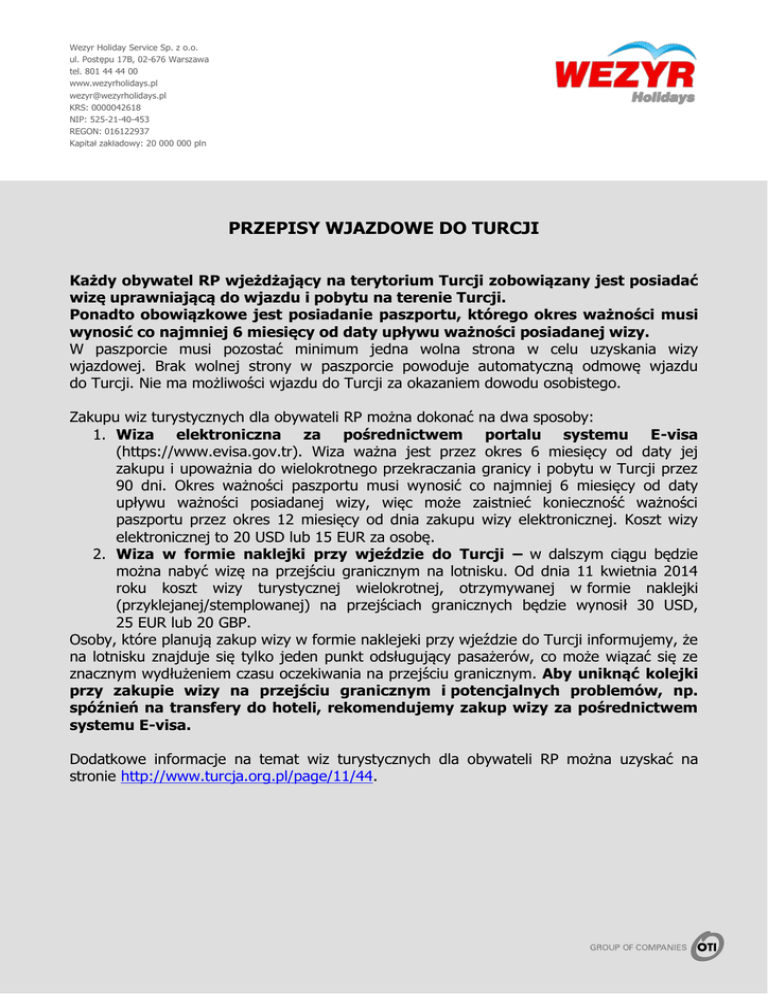 Wezyr Holiday Service Sp. z o.o.
ul. Postępu 17B, 02-676 Warszawa
tel. 801 44 44 00
www.wezyrholidays.pl
wezyr@wezyrholidays.pl
KRS: 0000042618
NIP: 525-21-40-453
REGON: 016122937
Kapitał zakładowy: 20 000 000 pln

WEZYR Holidays

PRZEPISY WJAZDOWE DO TURCJI

Każdy obywatel RP wjeżdżający na terytorium Turcji zobowiązany jest posiadać wizę uprawniającą do wjazdu i pobytu na terenie Turcji.
Ponadto obowiązkowe jest posiadanie paszportu, którego okres ważności musi wynosić co najmniej 6 miesięcy od daty upływu ważności posiadanej wizy.
W paszporcie musi pozostać minimum jedna wolna strona w celu uzyskania wizy wjazdowej. Brak wolnej strony w paszporcie powoduje automatyczną odmowę wjazdu do Turcji. Nie ma możliwości wjazdu do Turcji za okazaniem dowodu osobistego.

Zakupu wiz turystycznych dla obywateli RP można dokonać na dwa sposoby:
1. Wiza elektroniczna za pośrednictwem portalu systemu E-visa (https://www.evisa.gov.tr). Wiza ważna jest przez okres 6 miesięcy od daty jej zakupu i upoważnia do wielokrotnego przekraczania granicy i pobytu w Turcji przez 90 dni. Okres ważności paszportu musi wynosić co najmniej 6 miesięcy od daty upływu ważności posiadanej wizy, więc może zaistnieć konieczność ważności paszportu przez okres 12 miesięcy od dnia zakupu wizy elektronicznej. Koszt wizy elektronicznej to 20 USD lub 15 EUR za osobę.
2. Wiza w formie naklejki przy wjeździe do Turcji – w dalszym ciągu będzie można nabyć wizę na przejściu granicznym na lotnisku. Od dnia 11 kwietnia 2014 roku koszt wizy turystycznej wielokrotnej, otrzymywanej w formie naklejki (przyklejanej/stemplowanej) na przejściach granicznych będzie wynosił 30 USD, 25 EUR lub 20 GBP.
Osoby, które planują zakup wizy w formie naklejeki przy wjeździe do Turcji informujemy, że na lotnisku znajduje się tylko jeden punkt odsługujący pasażerów, co może wiązać się ze znacznym wydłużeniem czasu oczekiwania na przejściu granicznym. Aby uniknąć kolejki przy zakupie wizy na przejściu granicznym i potencjalnych problemów, np. spóźnień na transfery do hoteli, rekomendujemy zakup wizy za pośrednictwem systemu E-visa.

Dodatkowe informacje na temat wiz turystycznych dla obywateli RP można uzyskać na stronie http://www.turcja.org.pl/page/11/44.

GROUP OF COMPANIES OTI